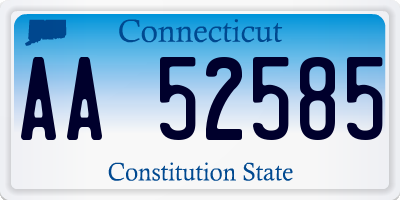 Connecticut

AA 52585

Constitution State